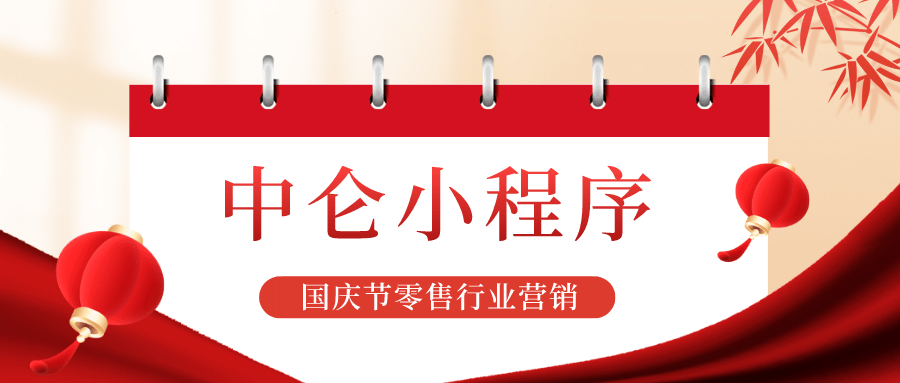 中仑小程序

国庆节零售行业营销